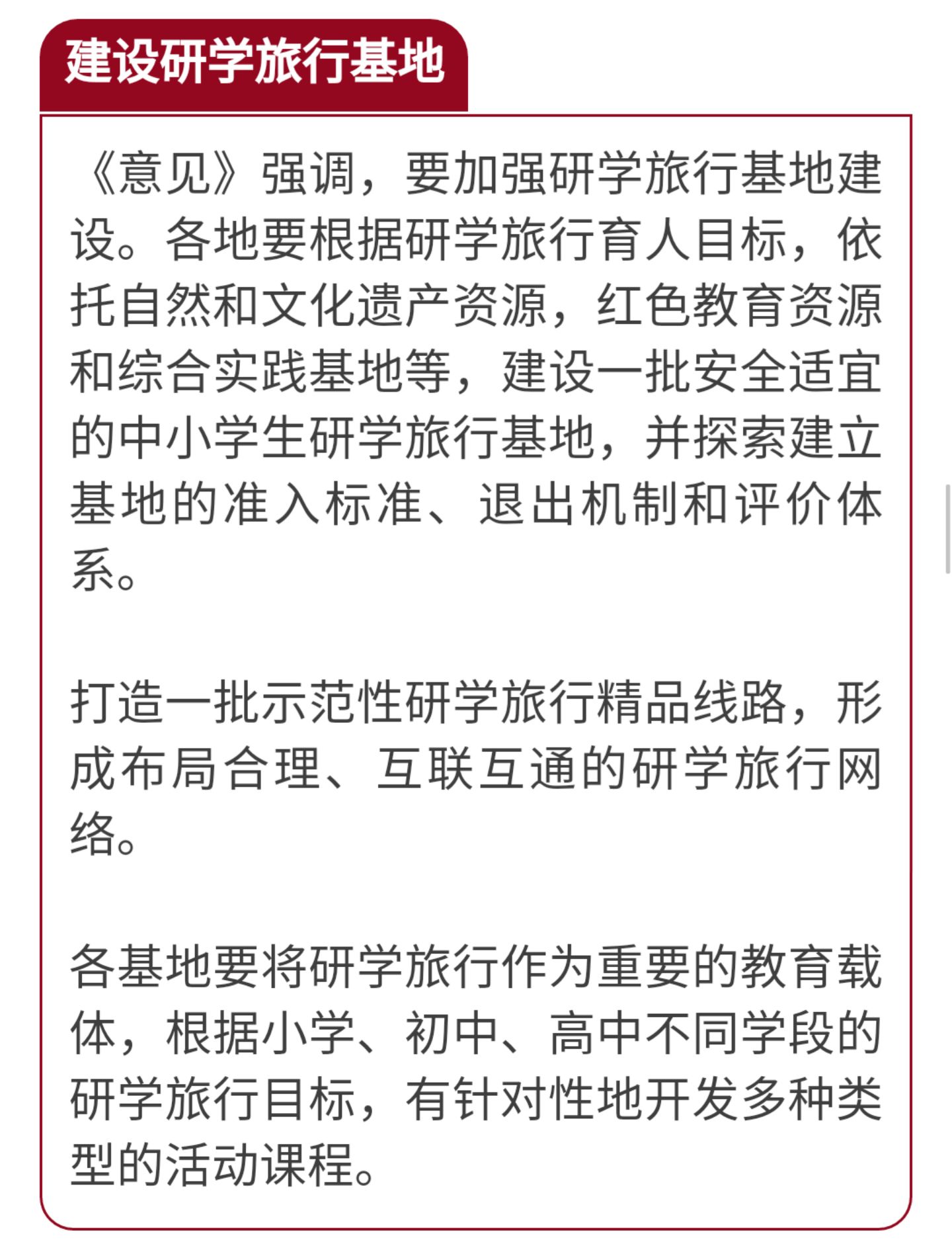 建设研学旅行基地

《意见》强调，要加强研学旅行基地建设。各地要根据研学旅行育人目标，依托自然和文化遗产资源，红色教育资源和综合实践基地等，建设一批安全适宜的中小学生研学旅行基地，并探索建立基地的准入标准、退出机制和评价体系。

打造一批示范性研学旅行精品线路，形成布局合理、互联互通的研学旅行网络。

各基地要将研学旅行作为重要的教育载体，根据小学、初中、高中不同学段的研学旅行目标，有针对性地开发多种类型的活动课程。